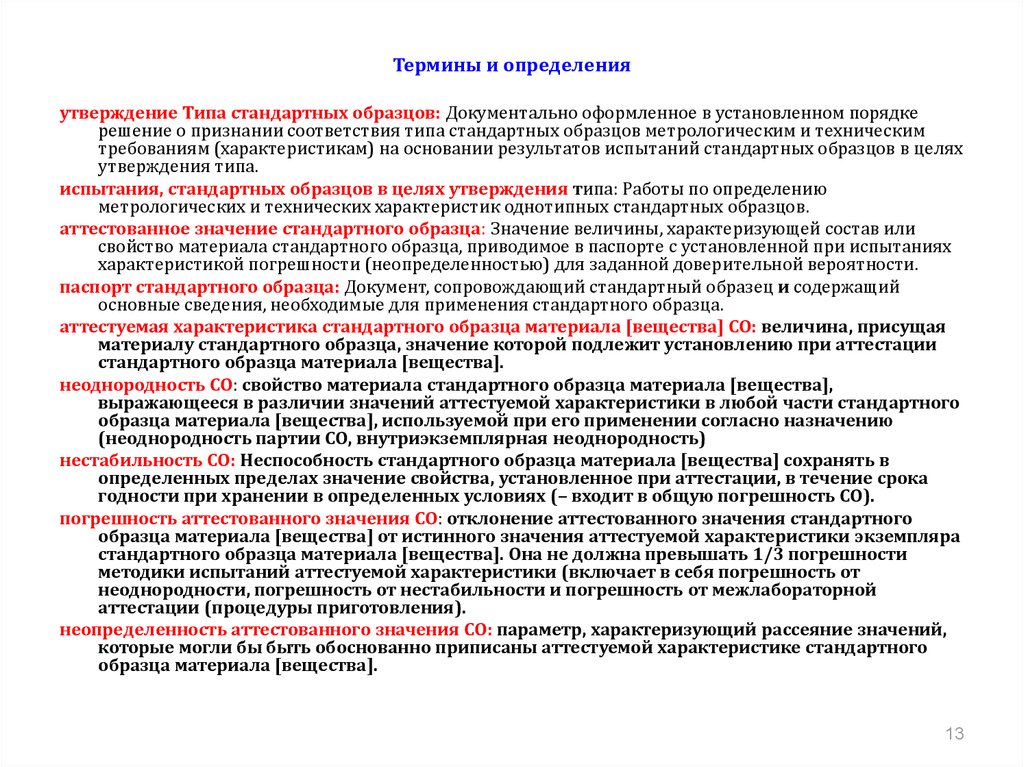 Термины и определения

утверждение Типа стандартных образцов: Документально оформленное в установленном порядке решение о признании соответствия типа стандартных образцов метрологическим и техническим требованиям (характеристикам) на основании результатов испытаний стандартных образцов в целях утверждения типа.

испытания, стандартных образцов в целях утверждения типа: Работы по определению метрологических и технических характеристик однотипных стандартных образцов.

аттестованное значение стандартного образца: Значение величины, характеризующей состав или свойство материала стандартного образца, приводимое в паспорте с установленной при испытаниях характеристикой погрешности (неопределенностью) для заданной доверительной вероятности.

паспорт стандартного образца: Документ, сопровождающий стандартный образец и содержащий основные сведения, необходимые для применения стандартного образца.

аттестуемая характеристика стандартного образца материала [вещества] СО: величина, присущая материалу стандартного образца, значение которой подлежит установлению при аттестации стандартного образца материала [вещества].

неоднородность СО: свойство материала стандартного образца материала [вещества], выражающееся в различии значений аттестуемой характеристики в любой части стандартного образца материала [вещества], используемой при его применении согласно назначению (неоднородность партии СО, внутриэкземплярная неоднородность)

нестабильность СО: Неспособность стандартного образца материала [вещества] сохранять в определенных пределах значение свойства, установленное при аттестации, в течение срока годности при хранении в определенных условиях (– входит в общую погрешность СО).

погрешность аттестованного значения СО: отклонение аттестованного значения стандартного образца материала [вещества] от истинного значения аттестуемой характеристики экземпляра стандартного образца материала [вещества]. Она не должна превышать 1/3 погрешности методики испытаний аттестуемой характеристики (включает в себя погрешность от неоднородности, погрешность от нестабильности и погрешность от межлабораторной аттестации (процедуры приготовления).

неопределенность аттестованного значения СО: параметр, характеризующий рассеяние значений, которые могли бы быть обоснованно приписаны аттестуемой характеристике стандартного образца материала [вещества].

13